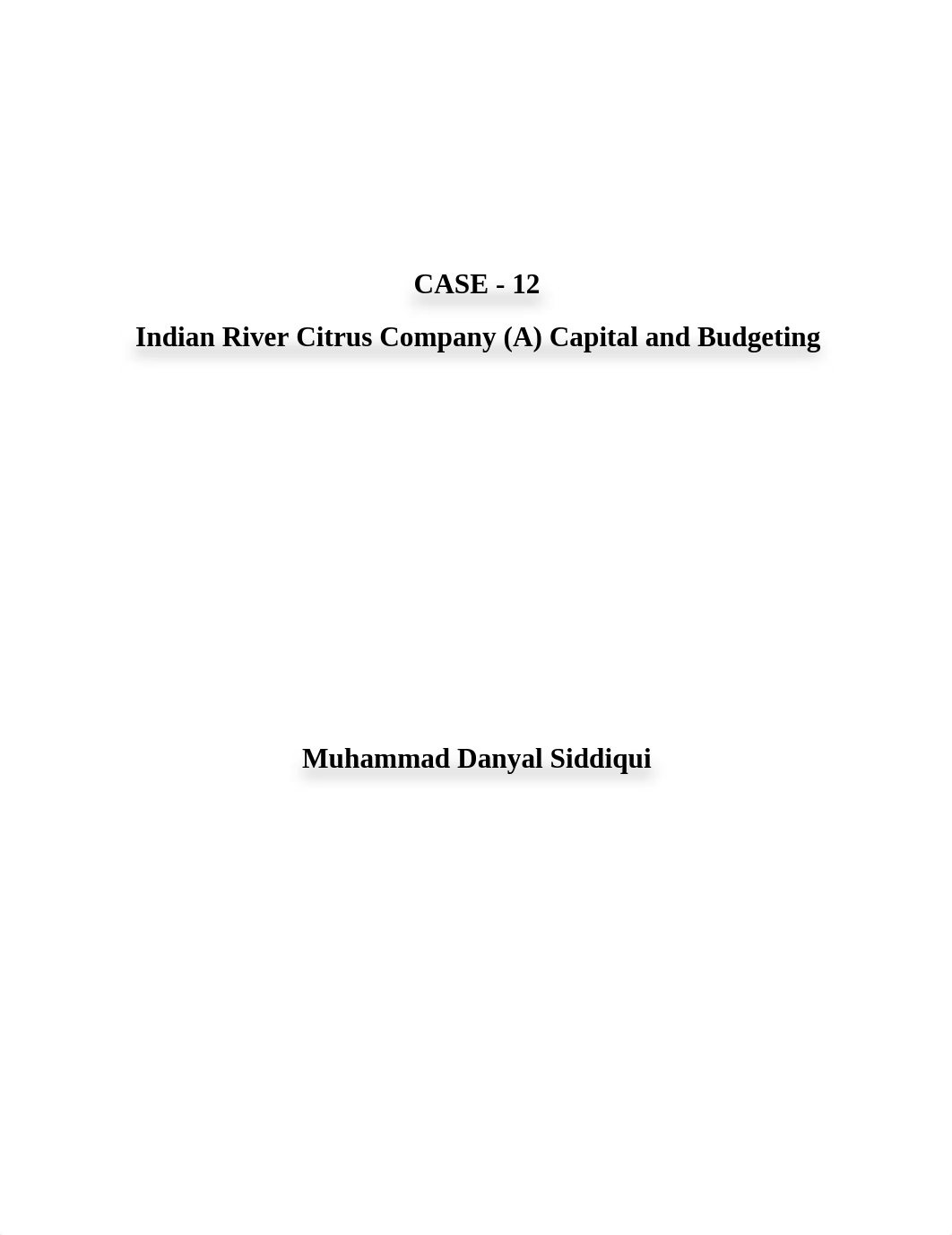 CASE - 12

Indian River Citrus Company (A) Capital and Budgeting

Muhammad Danyal Siddiqui